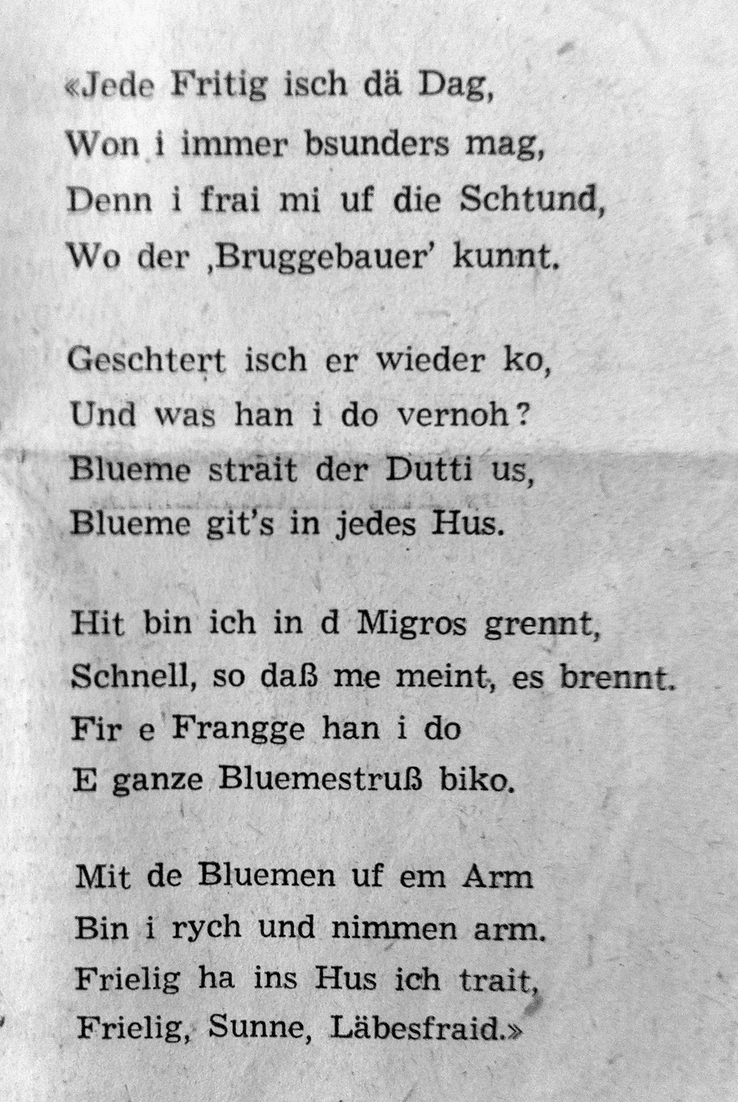 «Jede Fritig isch dä Dag,
Won i immer bsunders mag,
Denn i frai mi uf die Schtund,
Wo der ‚Bruggebauer' kunnt.

Geschtert isch er wieder ko,
Und was han i do vernoh?
Blueme strait der Dutti us,
Blueme git's in jedes Hus.

Hit bin ich in d Migros grennt,
Schnell, so daß me meint, es brennt.
Fir e Frangge han i do
E ganze Bluemestruß biko.

Mit de Bluemen uf em Arm
Bin i rych und nimmen arm.
Frielig ha ins Hus ich trait,
Frielig, Sunne, Läbesfraid.»